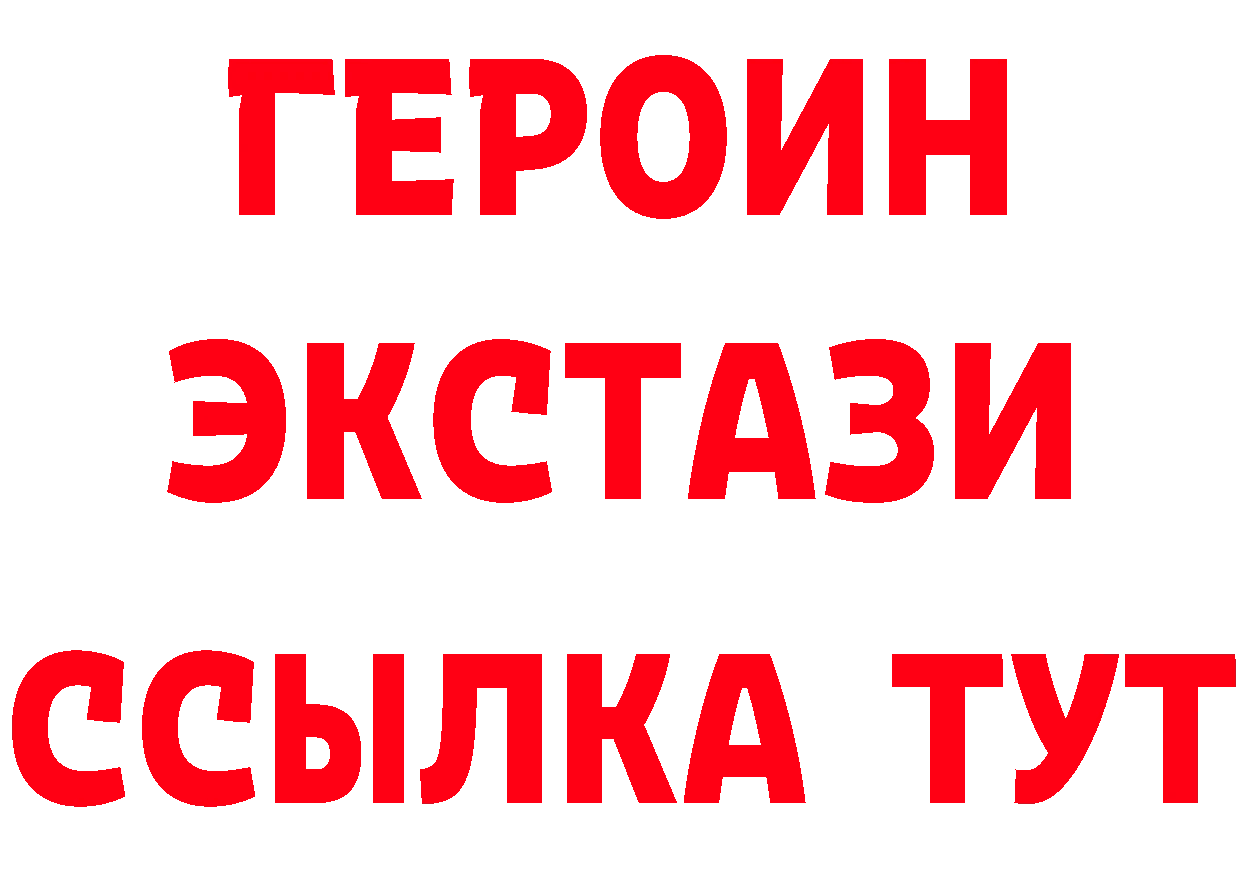 ГЕРОИН
ЭКСТАЗИ
ССЫЛКА ТУТ